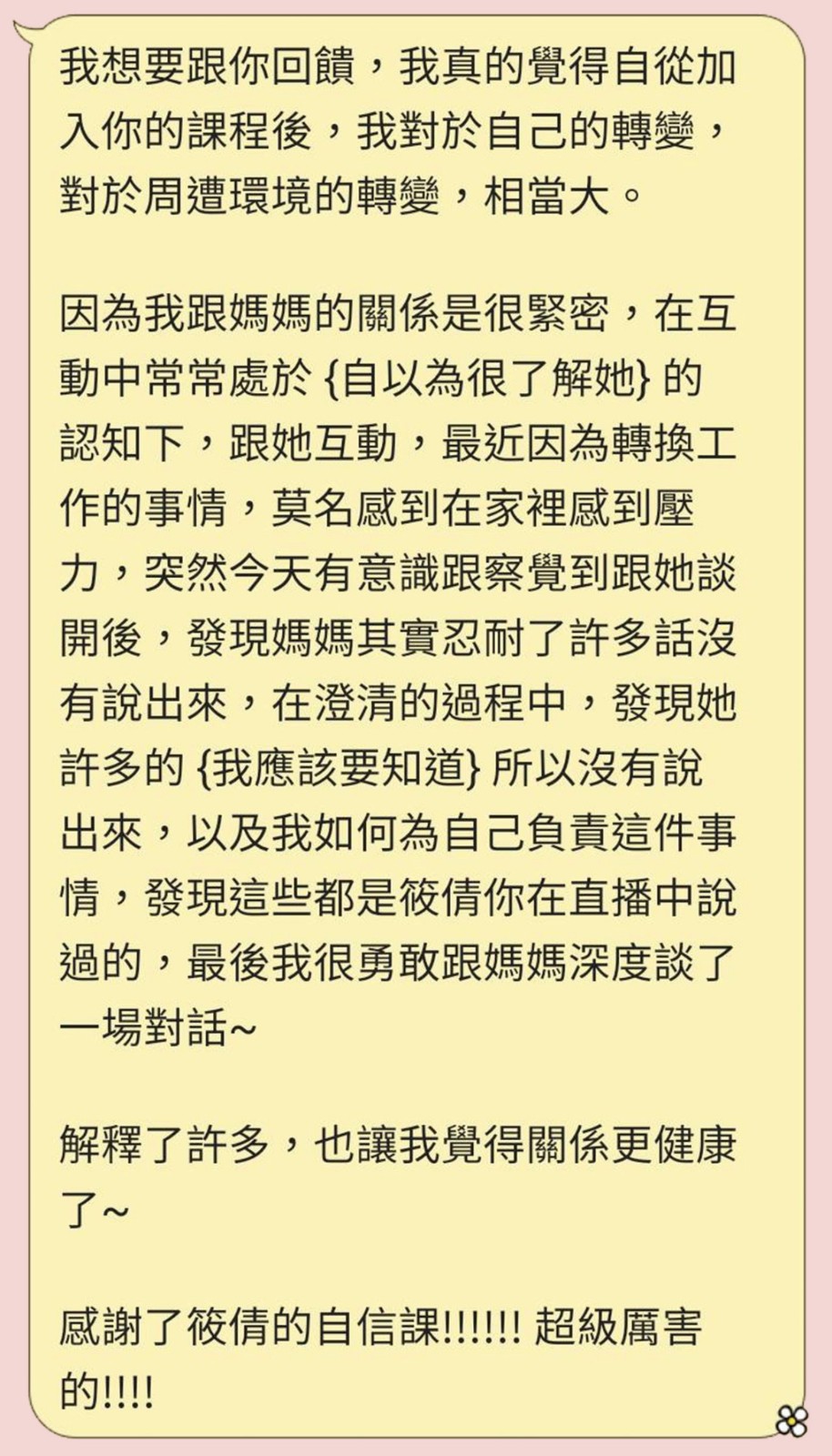 我想要跟你回饋，我真的覺得自從加入你的課程後，我對於自己的轉變，對於周遭環境的轉變，相當大。

因為我跟媽媽的關係是很緊密，在互動中常常處於 {自以為很了解她} 的認知下，跟她互動，最近因為轉換工作的事情，莫名感到在家裡感到壓力，突然今天有意識跟察覺到跟她談開後，發現媽媽其實忍耐了許多話沒有說出來，在澄清的過程中，發現她許多的 {我應該要知道} 所以沒有說出來，以及我如何為自己負責這件事情，發現這些都是筱倩你在直播中說過的，最後我很勇敢跟媽媽深度談了一場對話~

解釋了許多，也讓我覺得關係更健康了~

感謝了筱倩的自信課!!!!!! 超級厲害的!!!!